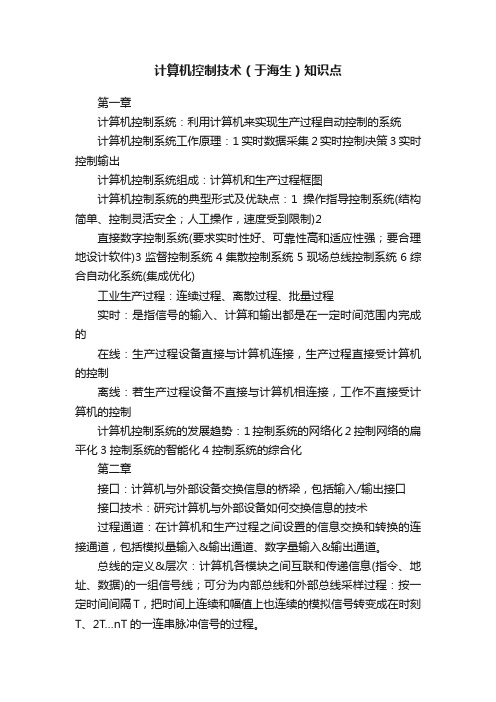 计算机控制技术（于海生）知识点

第一章

计算机控制系统：利用计算机来实现生产过程自动控制的系统

计算机控制系统工作原理：1 实时数据采集 2 实时控制决策 3 实时控制输出

计算机控制系统组成：计算机和生产过程框图

计算机控制系统的典型形式及优缺点：1 操作指导控制系统(结构简单、控制灵活安全；人工操作，速度受到限制)2

直接数字控制系统(要求实时性好、可靠性高和适应性强；要合理地设计软件)3 监督控制系统 4 集散控制系统 5 现场总线控制系统 6 综合自动化系统(集成优化)

工业生产过程：连续过程、离散过程、批量过程

实时：是指信号的输入、计算和输出都是在一定时间范围内完成的

在线：生产过程设备直接与计算机连接，生产过程直接受计算机的控制

离线：若生产过程设备不直接与计算机相连接，工作不直接受计算机的控制

计算机控制系统的发展趋势：1 控制系统的网络化 2 控制网络的扁平化 3 控制系统的智能化 4 控制系统的综合化

第二章

接口：计算机与外部设备交换信息的桥梁，包括输入/输出接口

接口技术：研究计算机与外部设备如何交换信息的技术

过程通道：在计算机和生产过程之间设置的信息交换和转换的连接通道，包括模拟量输入&输出通道、数字量输入&输出通道。

总线的定义&层次：计算机各模块之间互联和传递信息(指令、地址、数据)的一组信号线；可分为内部总线和外部总线采样过程：按一定时间间隔 T，把时间上连续和幅值上也连续的模拟信号转变成在时刻 T、2T...nT 的一连串脉冲信号的过程。